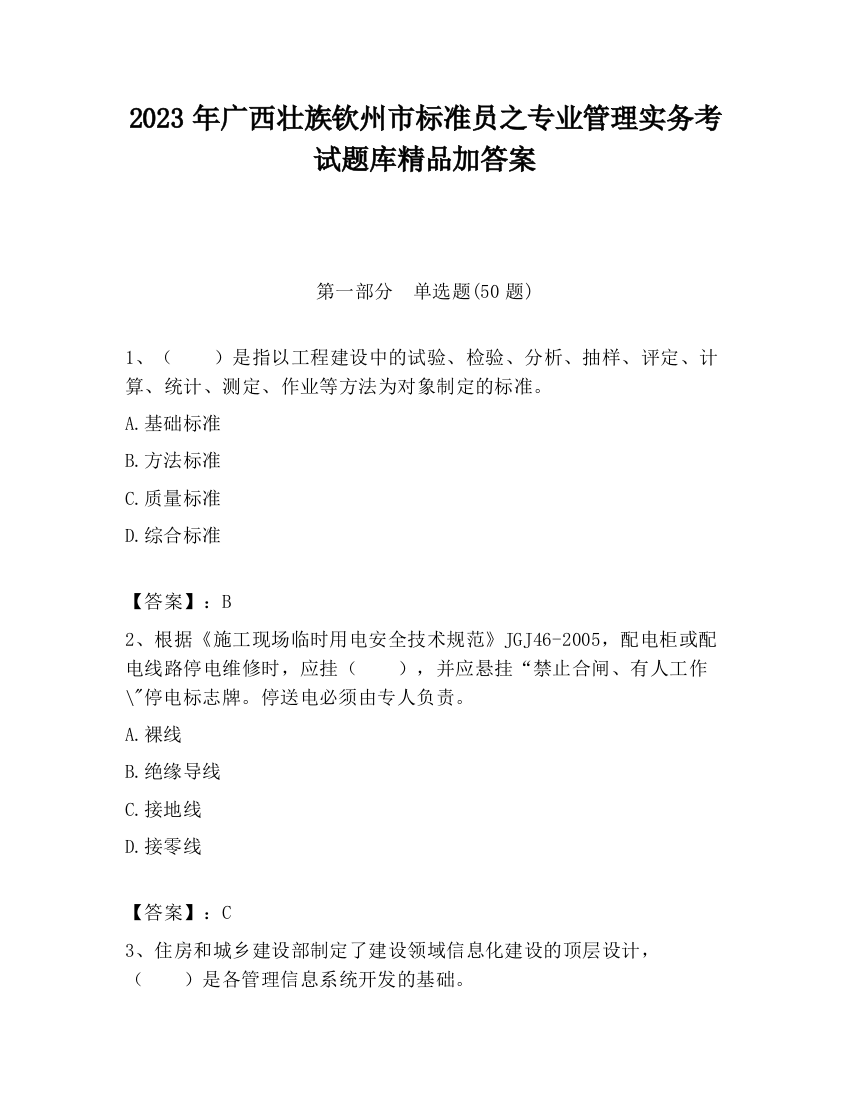 2023 年广西壮族钦州市标准员之专业管理实务考试题库精品加答案

第一部分 单选题(50 题)

1、（ ）是指以工程建设中的试验、检验、分析、抽样、评定、计算、统计、测定、作业等方法为对象制定的标准。

A.基础标准

B.方法标准

C.质量标准

D.综合标准

【答案】：B

2、根据《施工现场临时用电安全技术规范》JGJ46-2005，配电柜或配电线路停电维修时，应挂（ ），并应悬挂“禁止合闸、有人工作\"停电标志牌。停送电必须由专人负责。

A.裸线

B.绝缘导线

C.接地线

D.接零线

【答案】：C

3、住房和城乡建设部制定了建设领域信息化建设的顶层设计，（ ）是各管理信息系统开发的基础。